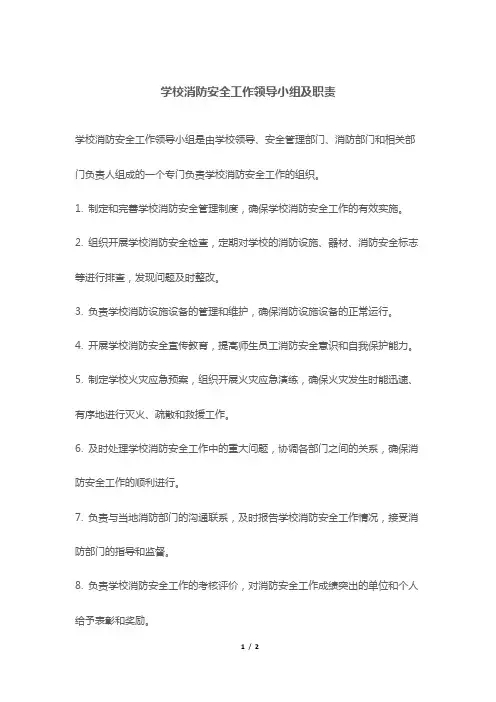 学校消防安全工作领导小组及职责

学校消防安全工作领导小组是由学校领导、安全管理部门、消防部门和相关部门负责人组成的一个专门负责学校消防安全工作的组织。

1. 制定和完善学校消防安全管理制度，确保学校消防安全工作的有效实施。

2. 组织开展学校消防安全检查，定期对学校的消防设施、器材、消防安全标志等进行排查，发现问题及时整改。

3. 负责学校消防设施设备的管理和维护，确保消防设施设备的正常运行。

4. 开展学校消防安全宣传教育，提高师生员工消防安全意识和自我保护能力。

5. 制定学校火灾应急预案，组织开展火灾应急演练，确保火灾发生时能迅速、有序地进行灭火、疏散和救援工作。

6. 及时处理学校消防安全工作中的重大问题，协调各部门之间的关系，确保消防安全工作的顺利进行。

7. 负责与当地消防部门的沟通联系，及时报告学校消防安全工作情况，接受消防部门的指导和监督。

8. 负责学校消防安全工作的考核评价，对消防安全工作成绩突出的单位和个人给予表彰和奖励。

1 / 2